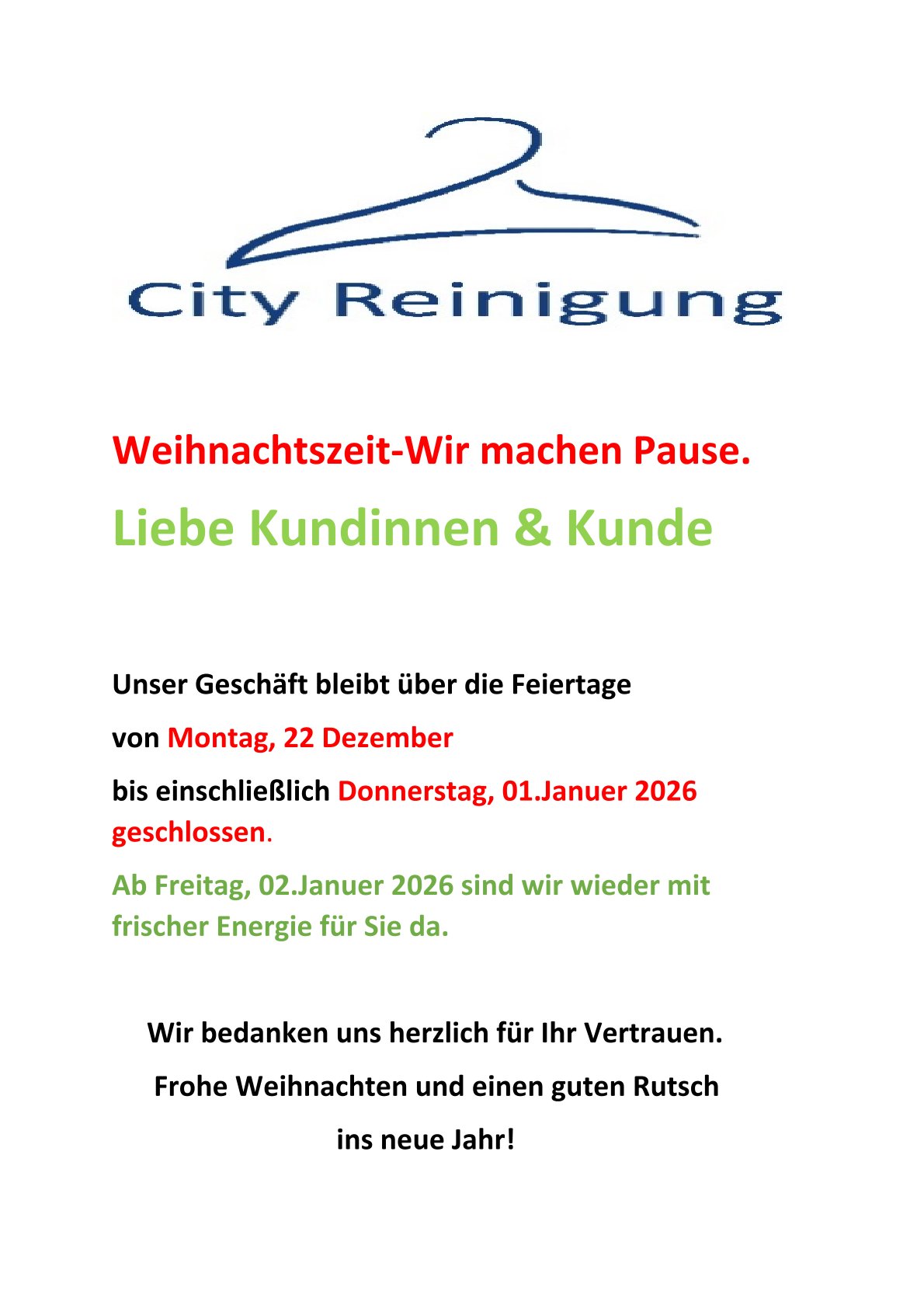 City Reinigung

Weihnachtszeit-Wir machen Pause.

Liebe Kundinnen & Kunde

Unser Geschäft bleibt über die Feiertage

von Montag, 22 Dezember

bis einschließlich Donnerstag, 01.Januer 2026 geschlossen.

Ab Freitag, 02.Januer 2026 sind wir wieder mit frischer Energie für Sie da.

Wir bedanken uns herzlich für Ihr Vertrauen.

Frohe Weihnachten und einen guten Rutsch

ins neue Jahr!